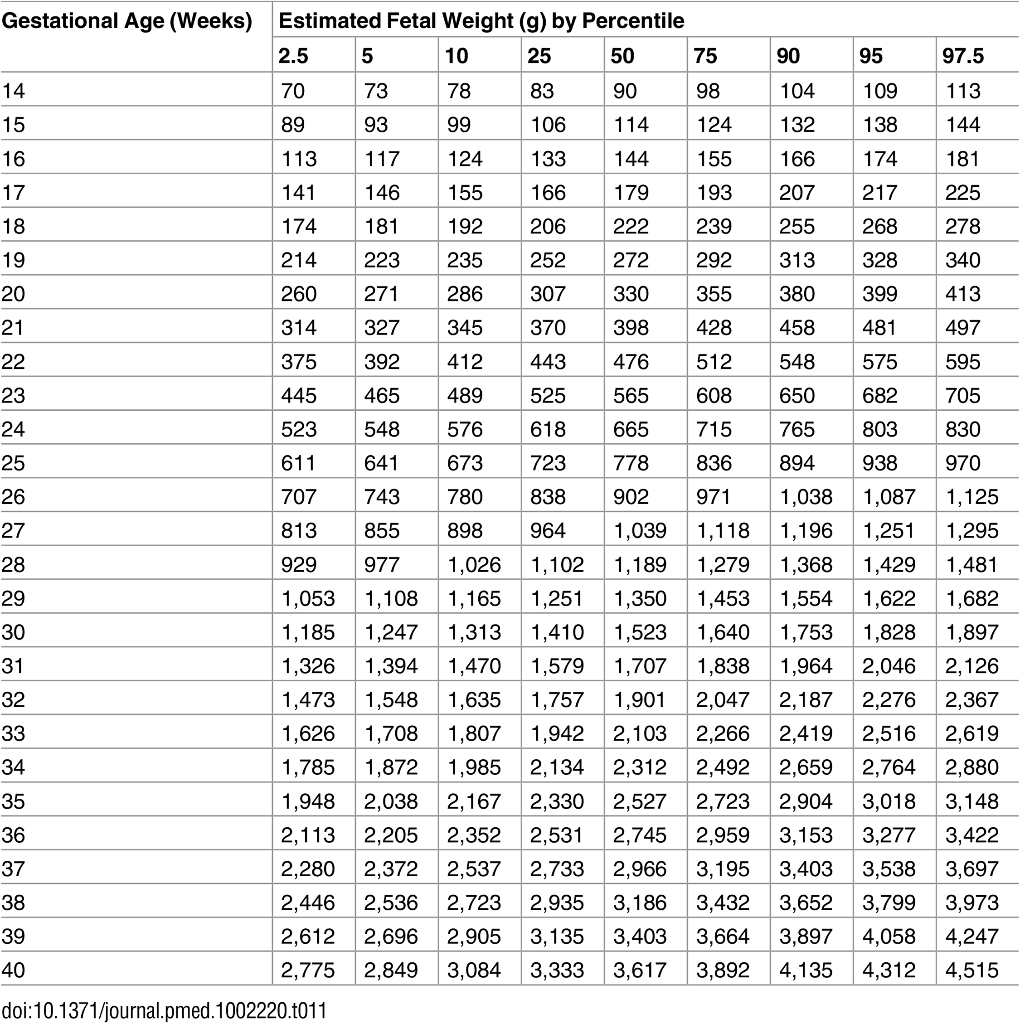 | Gestational Age (Weeks) | Estimated Fetal Weight (g) by Percentile | | | | | | | | |
|---|---|---|---|---|---|---|---|---|---|
| | 2.5 | 5 | 10 | 25 | 50 | 75 | 90 | 95 | 97.5 |
| 14 | 70 | 73 | 78 | 83 | 90 | 98 | 104 | 109 | 113 |
| 15 | 89 | 93 | 99 | 106 | 114 | 124 | 132 | 138 | 144 |
| 16 | 113 | 117 | 124 | 133 | 144 | 155 | 166 | 174 | 181 |
| 17 | 141 | 146 | 155 | 166 | 179 | 193 | 207 | 217 | 225 |
| 18 | 174 | 181 | 192 | 206 | 222 | 239 | 255 | 268 | 278 |
| 19 | 214 | 223 | 235 | 252 | 272 | 292 | 313 | 328 | 340 |
| 20 | 260 | 271 | 286 | 307 | 330 | 355 | 380 | 399 | 413 |
| 21 | 314 | 327 | 345 | 370 | 398 | 428 | 458 | 481 | 497 |
| 22 | 375 | 392 | 412 | 443 | 476 | 512 | 548 | 575 | 595 |
| 23 | 445 | 465 | 489 | 525 | 565 | 608 | 650 | 682 | 705 |
| 24 | 523 | 548 | 576 | 618 | 665 | 715 | 765 | 803 | 830 |
| 25 | 611 | 641 | 673 | 723 | 778 | 836 | 894 | 938 | 970 |
| 26 | 707 | 743 | 780 | 838 | 902 | 971 | 1,038 | 1,087 | 1,125 |
| 27 | 813 | 855 | 898 | 964 | 1,039 | 1,118 | 1,196 | 1,251 | 1,295 |
| 28 | 929 | 977 | 1,026 | 1,102 | 1,189 | 1,279 | 1,368 | 1,429 | 1,481 |
| 29 | 1,053 | 1,108 | 1,165 | 1,251 | 1,350 | 1,453 | 1,554 | 1,622 | 1,682 |
| 30 | 1,185 | 1,247 | 1,313 | 1,410 | 1,523 | 1,640 | 1,753 | 1,828 | 1,897 |
| 31 | 1,326 | 1,394 | 1,470 | 1,579 | 1,707 | 1,838 | 1,964 | 2,046 | 2,126 |
| 32 | 1,473 | 1,548 | 1,635 | 1,757 | 1,901 | 2,047 | 2,187 | 2,276 | 2,367 |
| 33 | 1,626 | 1,708 | 1,807 | 1,942 | 2,103 | 2,266 | 2,419 | 2,516 | 2,619 |
| 34 | 1,785 | 1,872 | 1,985 | 2,134 | 2,312 | 2,492 | 2,659 | 2,764 | 2,880 |
| 35 | 1,948 | 2,038 | 2,167 | 2,330 | 2,527 | 2,723 | 2,904 | 3,018 | 3,148 |
| 36 | 2,113 | 2,205 | 2,352 | 2,531 | 2,745 | 2,959 | 3,153 | 3,277 | 3,422 |
| 37 | 2,280 | 2,372 | 2,537 | 2,733 | 2,966 | 3,195 | 3,403 | 3,538 | 3,697 |
| 38 | 2,446 | 2,536 | 2,723 | 2,935 | 3,186 | 3,432 | 3,652 | 3,799 | 3,973 |
| 39 | 2,612 | 2,696 | 2,905 | 3,135 | 3,403 | 3,664 | 3,897 | 4,058 | 4,247 |
| 40 | 2,775 | 2,849 | 3,084 | 3,333 | 3,617 | 3,892 | 4,135 | 4,312 | 4,515 |

doi:10.1371/journal.pmed.1002220.t011